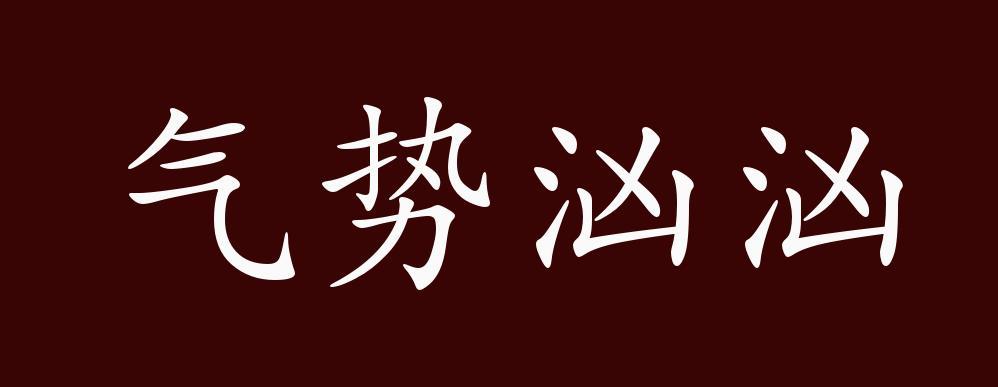 气势汹汹